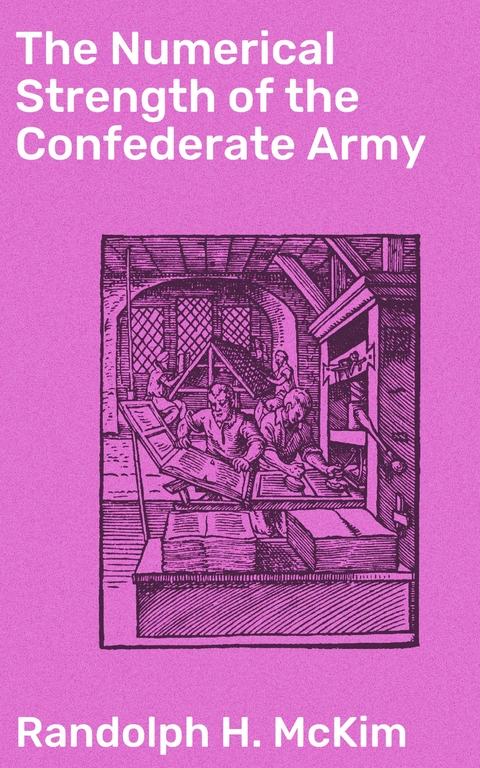 The Numerical Strength of the Confederate Army

Randolph H. McKim